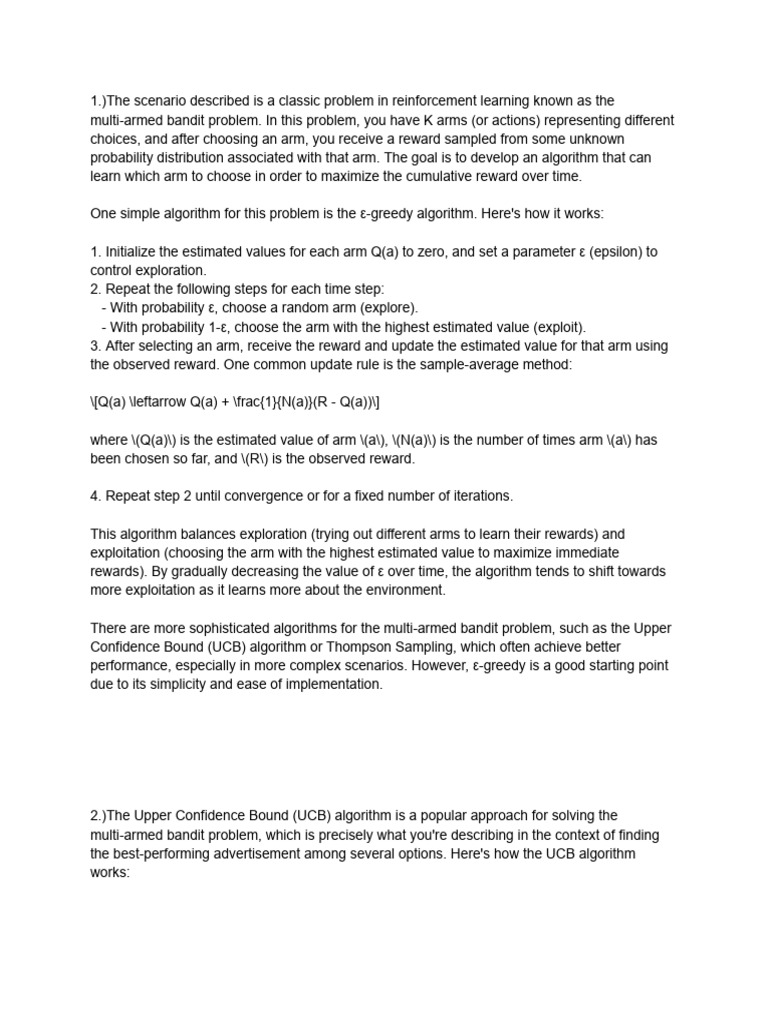 1.)The scenario described is a classic problem in reinforcement learning known as the multi-armed bandit problem. In this problem, you have K arms (or actions) representing different choices, and after choosing an arm, you receive a reward sampled from some unknown probability distribution associated with that arm. The goal is to develop an algorithm that can learn which arm to choose in order to maximize the cumulative reward over time.

One simple algorithm for this problem is the ε-greedy algorithm. Here's how it works:

1. Initialize the estimated values for each arm Q(a) to zero, and set a parameter ε (epsilon) to control exploration.
2. Repeat the following steps for each time step:
 - With probability ε, choose a random arm (explore).
 - With probability 1-ε, choose the arm with the highest estimated value (exploit).
3. After selecting an arm, receive the reward and update the estimated value for that arm using the observed reward. One common update rule is the sample-average method:

\[Q(a) \leftarrow Q(a) + \frac{1}{N(a)}(R - Q(a))\]

where \(Q(a)\) is the estimated value of arm \(a\), \(N(a)\) is the number of times arm \(a\) has been chosen so far, and \(R\) is the observed reward.

4. Repeat step 2 until convergence or for a fixed number of iterations.

This algorithm balances exploration (trying out different arms to learn their rewards) and exploitation (choosing the arm with the highest estimated value to maximize immediate rewards). By gradually decreasing the value of ε over time, the algorithm tends to shift towards more exploitation as it learns more about the environment.

There are more sophisticated algorithms for the multi-armed bandit problem, such as the Upper Confidence Bound (UCB) algorithm or Thompson Sampling, which often achieve better performance, especially in more complex scenarios. However, ε-greedy is a good starting point due to its simplicity and ease of implementation.

2.)The Upper Confidence Bound (UCB) algorithm is a popular approach for solving the multi-armed bandit problem, which is precisely what you're describing in the context of finding the best-performing advertisement among several options. Here's how the UCB algorithm works: